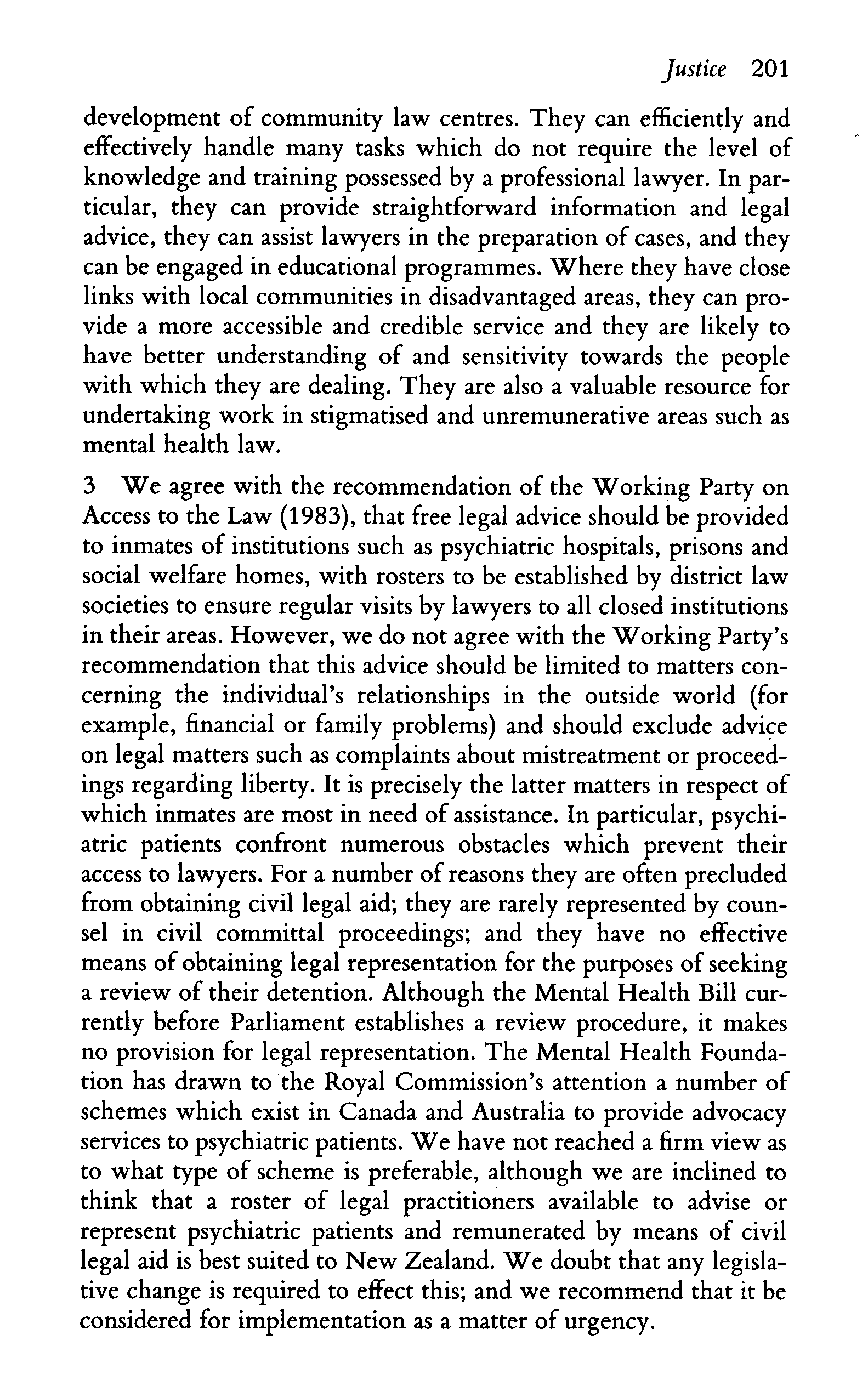 Justice 201

development of community law centres. They can efficiently and effectively handle many tasks which do not require the level of knowledge and training possessed by a professional lawyer. In particular, they can provide straightforward information and legal advice, they can assist lawyers in the preparation of cases, and they can be engaged in educational programmes. Where they have close links with local communities in disadvantaged areas, they can provide a more accessible and credible service and they are likely to have better understanding of and sensitivity towards the people with which they are dealing. They are also a valuable resource for undertaking work in stigmatised and unremunerative areas such as mental health law.

3 We agree with the recommendation of the Working Party on Access to the Law (1983), that free legal advice should be provided to inmates of institutions such as psychiatric hospitals, prisons and social welfare homes, with rosters to be established by district law societies to ensure regular visits by lawyers to all closed institutions in their areas. However, we do not agree with the Working Party's recommendation that this advice should be limited to matters concerning the individual's relationships in the outside world (for example, financial or family problems) and should exclude advice on legal matters such as complaints about mistreatment or proceedings regarding liberty. It is precisely the latter matters in respect of which inmates are most in need of assistance. In particular, psychiatric patients confront numerous obstacles which prevent their access to lawyers. For a number of reasons they are often precluded from obtaining civil legal aid; they are rarely represented by counsel in civil committal proceedings; and they have no effective means of obtaining legal representation for the purposes of seeking a review of their detention. Although the Mental Health Bill currently before Parliament establishes a review procedure, it makes no provision for legal representation. The Mental Health Foundation has drawn to the Royal Commission's attention a number of schemes which exist in Canada and Australia to provide advocacy services to psychiatric patients. We have not reached a firm view as to what type of scheme is preferable, although we are inclined to think that a roster of legal practitioners available to advise or represent psychiatric patients and remunerated by means of civil legal aid is best suited to New Zealand. We doubt that any legislative change is required to effect this; and we recommend that it be considered for implementation as a matter of urgency.